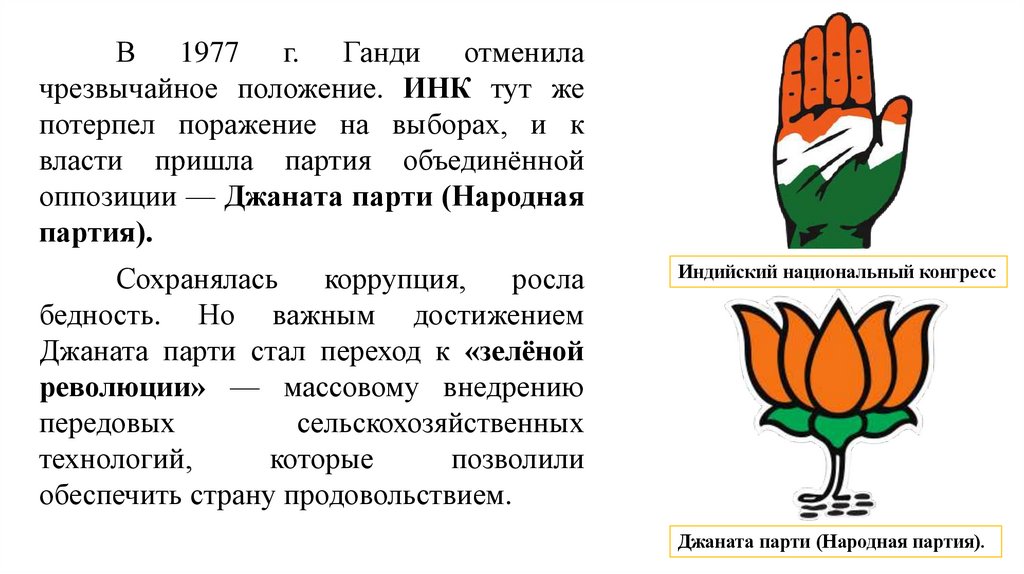 В 1977 г. Ганди отменила чрезвычайное положение. ИНК тут же потерпел поражение на выборах, и к власти пришла партия объединённой оппозиции — Джаната парти (Народная партия).

Сохранялась коррупция, росла бедность. Но важным достижением Джаната парти стал переход к «зелёной революции» — массовому внедрению передовых сельскохозяйственных технологий, которые позволили обеспечить страну продовольствием.

Индийский национальный конгресс

Джаната парти (Народная партия).